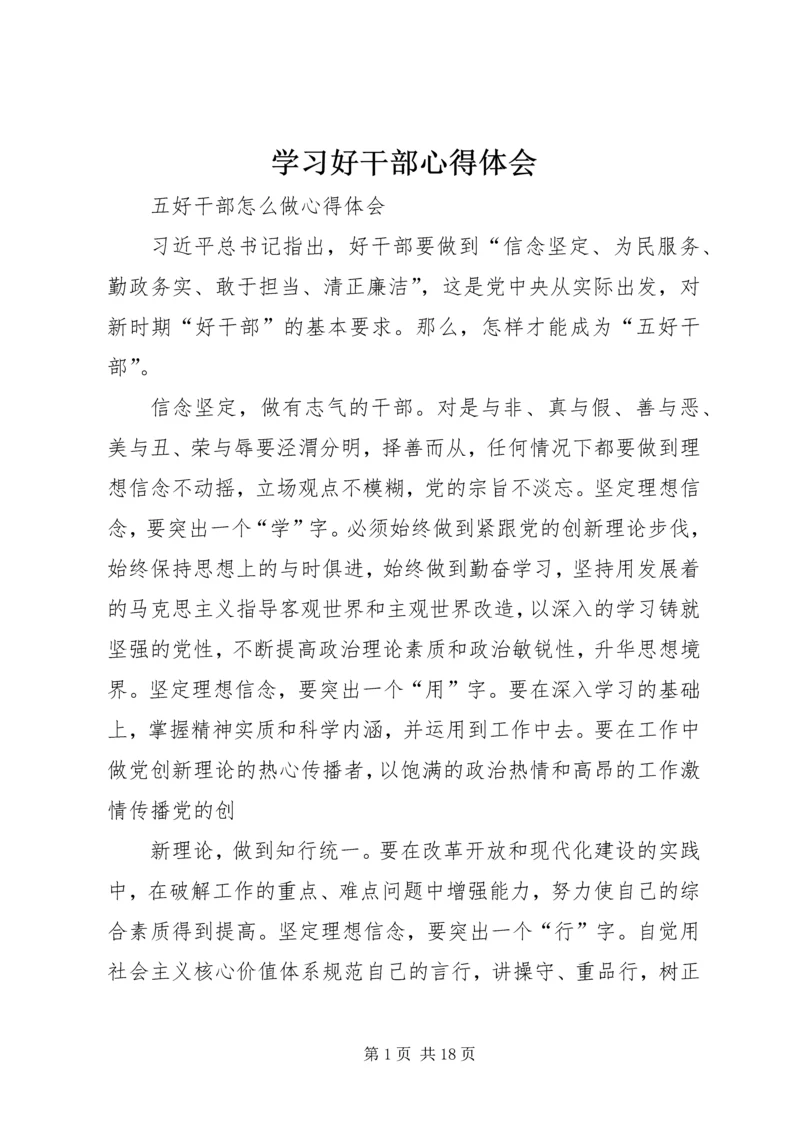 学习好干部心得体会

五好干部怎么做心得体会

习近平总书记指出，好干部要做到“信念坚定、为民服务、勤政务实、敢于担当、清正廉洁”，这是党中央从实际出发，对新时期“好干部”的基本要求。那么，怎样才能成为“五好干部”。

信念坚定，做有志气的干部。对是与非、真与假、善与恶、美与丑、荣与辱要泾渭分明，择善而从，任何情况下都要做到理想信念不动摇，立场观点不模糊，党的宗旨不淡忘。坚定理想信念，要突出一个“学”字。必须始终做到紧跟党的创新理论步伐，始终保持思想上的与时俱进，始终做到勤奋学习，坚持用发展着的马克思主义指导客观世界和主观世界改造，以深入的学习铸就坚强的党性，不断提高政治理论素质和政治敏锐性，升华思想境界。坚定理想信念，要突出一个“用”字。要在深入学习的基础上，掌握精神实质和科学内涵，并运用到工作中去。要在工作中做党创新理论的热心传播者，以饱满的政治热情和高昂的工作激情传播党的创

新理论，做到知行统一。要在改革开放和现代化建设的实践中，在破解工作的重点、难点问题中增强能力，努力使自己的综合素质得到提高。坚定理想信念，要突出一个“行”字。自觉用社会主义核心价值体系规范自己的言行，讲操守、重品行，树正

第 1 页 共 18 页